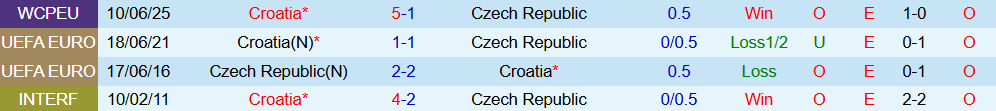 | WCPEU | 10/06/25 | Croatia* | 5-1 | Czech Republic | 0.5 | Win | O | E | 1-0 | O |
|---|---|---|---|---|---|---|---|---|---|---|
| UEFA EURO | 18/06/21 | Croatia(N)* | 1-1 | Czech Republic | 0/0.5 | Loss1/2 | U | E | 0-1 | O |
| UEFA EURO | 17/06/16 | Czech Republic(N) | 2-2 | Croatia* | 0.5 | Loss | O | E | 0-1 | O |
| INTERF | 10/02/11 | Croatia* | 4-2 | Czech Republic | 0/0.5 | Win | O | E | 2-2 | O |